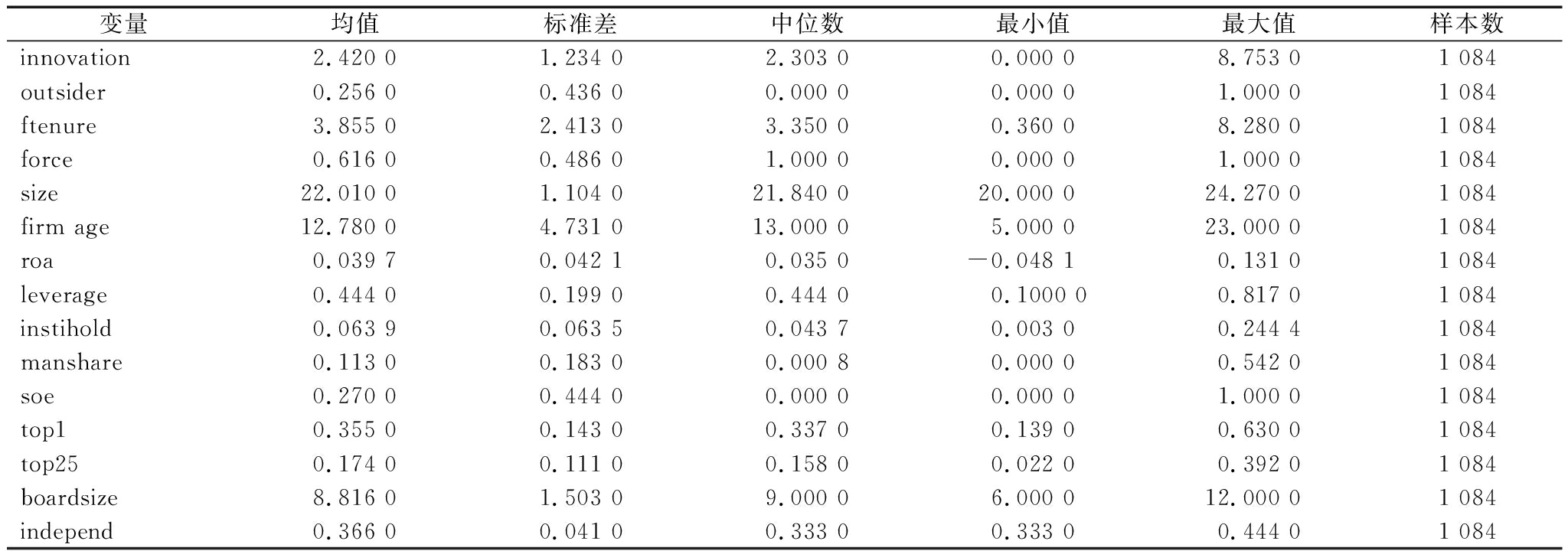 | 变量 | 均值 | 标准差 | 中位数 | 最小值 | 最大值 | 样本数 |
|---|---|---|---|---|---|---|
| innovation | 2.420 0 | 1.234 0 | 2.303 0 | 0.000 0 | 8.753 0 | 1 084 |
| outsider | 0.256 0 | 0.436 0 | 0.000 0 | 0.000 0 | 1.000 0 | 1 084 |
| ftenure | 3.855 0 | 2.413 0 | 3.350 0 | 0.360 0 | 8.280 0 | 1 084 |
| force | 0.616 0 | 0.486 0 | 1.000 0 | 0.000 0 | 1.000 0 | 1 084 |
| size | 22.010 0 | 1.104 0 | 21.840 0 | 20.000 0 | 24.270 0 | 1 084 |
| firm age | 12.780 0 | 4.731 0 | 13.000 0 | 5.000 0 | 23.000 0 | 1 084 |
| roa | 0.039 7 | 0.042 1 | 0.035 0 | −0.048 1 | 0.131 0 | 1 084 |
| leverage | 0.444 0 | 0.199 0 | 0.444 0 | 0.1000 0 | 0.817 0 | 1 084 |
| instihold | 0.063 9 | 0.063 5 | 0.043 7 | 0.003 0 | 0.244 4 | 1 084 |
| manshare | 0.113 0 | 0.183 0 | 0.000 8 | 0.000 0 | 0.542 0 | 1 084 |
| soe | 0.270 0 | 0.444 0 | 0.000 0 | 0.000 0 | 1.000 0 | 1 084 |
| top1 | 0.355 0 | 0.143 0 | 0.337 0 | 0.139 0 | 0.630 0 | 1 084 |
| top25 | 0.174 0 | 0.111 0 | 0.158 0 | 0.022 0 | 0.392 0 | 1 084 |
| boardsize | 8.816 0 | 1.503 0 | 9.000 0 | 6.000 0 | 12.000 0 | 1 084 |
| independ | 0.366 0 | 0.041 0 | 0.333 0 | 0.333 0 | 0.444 0 | 1 084 |